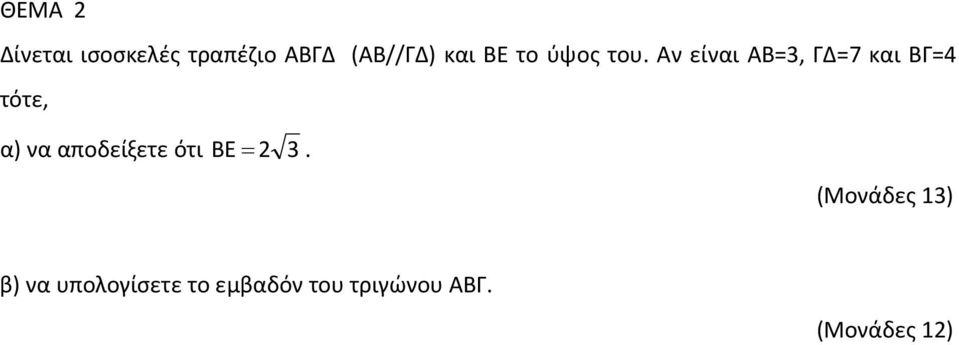 ΘΕΜΑ 2

Δίνεται ισοσκελές τραπέζιο ΑΒΓΔ (ΑΒ//ΓΔ) και ΒΕ το ύψος του. Αν είναι ΑΒ=3, ΓΔ=7 και ΒΓ=4 τότε,

α) να αποδείξετε ότι $ΒΕ = 2\sqrt{3}$.

(Μονάδες 13)

β) να υπολογίσετε το εμβαδόν του τριγώνου ΑΒΓ.

(Μονάδες 12)